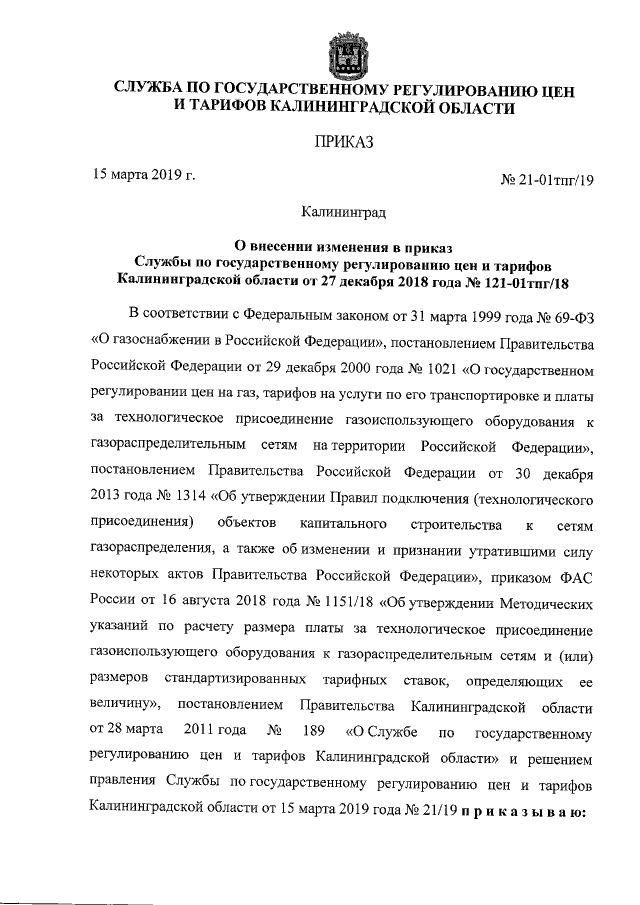 СЛУЖБА ПО ГОСУДАРСТВЕННОМУ РЕГУЛИРОВАНИЮ ЦЕН И ТАРИФОВ КАЛИНИНГРАДСКОЙ ОБЛАСТИ

ПРИКАЗ

15 марта 2019 г.

№ 21-01тпг/19

Калининград

О внесении изменения в приказ Службы по государственному регулированию цен и тарифов Калининградской области от 27 декабря 2018 года № 121-01тпг/18

В соответствии с Федеральным законом от 31 марта 1999 года № 69-ФЗ «О газоснабжении в Российской Федерации», постановлением Правительства Российской Федерации от 29 декабря 2000 года № 1021 «О государственном регулировании цен на газ, тарифов на услуги по его транспортировке и платы за технологическое присоединение газоиспользующего оборудования к газораспределительным сетям на территории Российской Федерации», постановлением Правительства Российской Федерации от 30 декабря 2013 года № 1314 «Об утверждении Правил подключения (технологического присоединения) объектов капитального строительства к сетям газораспределения, а также об изменении и признании утратившими силу некоторых актов Правительства Российской Федерации», приказом ФАС России от 16 августа 2018 года № 1151/18 «Об утверждении Методических указаний по расчету размера платы за технологическое присоединение газоиспользующего оборудования к газораспределительным сетям и (или) размеров стандартизированных тарифных ставок, определяющих ее величину», постановлением Правительства Калининградской области от 28 марта 2011 года № 189 «О Службе по государственному регулированию цен и тарифов Калининградской области» и решением правления Службы по государственному регулированию цен и тарифов Калининградской области от 15 марта 2019 года № 21/19 п р и к а з ы в а ю: